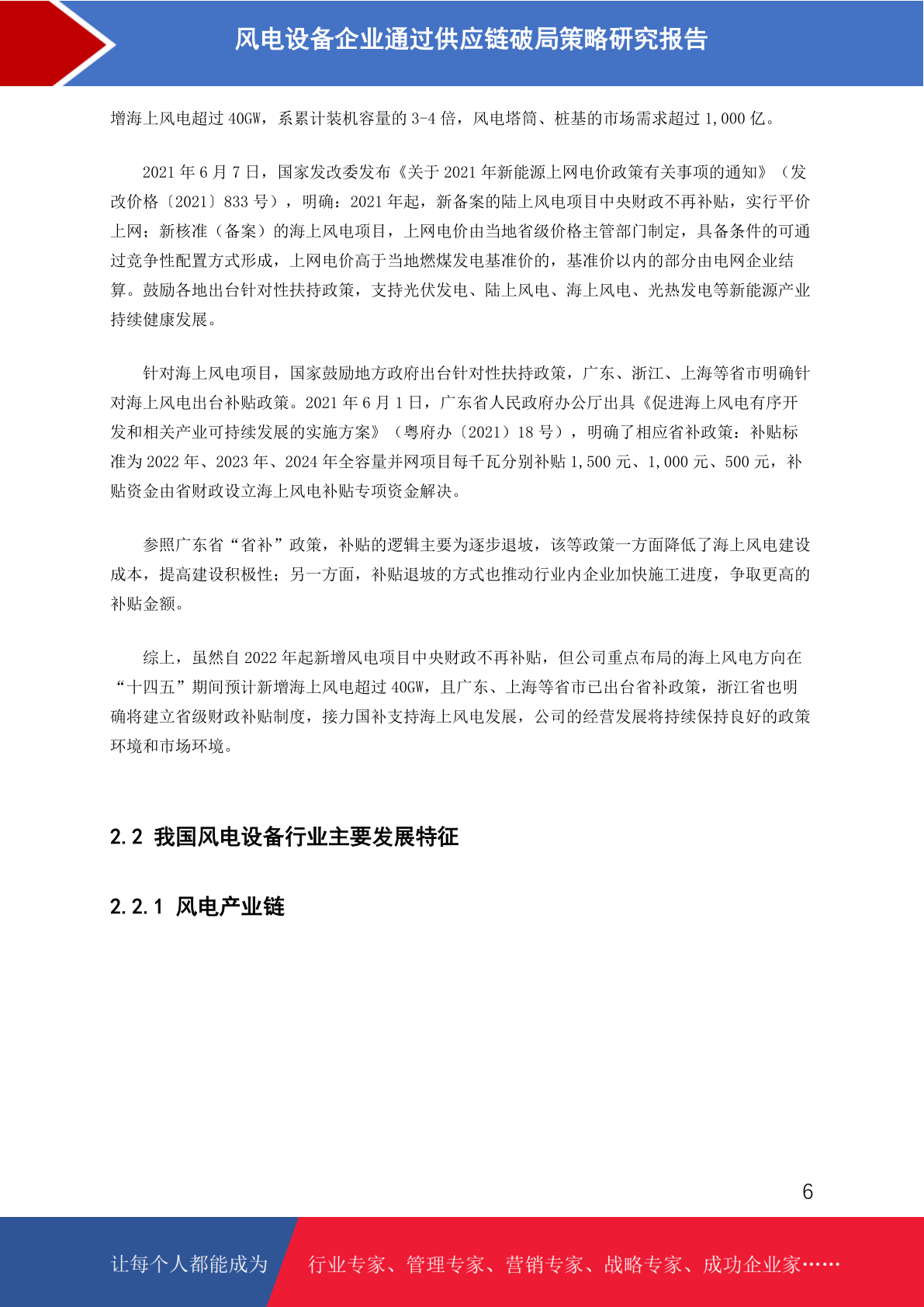 风电设备企业通过供应链破局策略研究报告

增海上风电超过 40GW，系累计装机容量的 3-4 倍，风电塔筒、桩基的市场需求超过 1,000 亿。

2021 年 6 月 7 日，国家发改委发布《关于 2021 年新能源上网电价政策有关事项的通知》（发改价格〔2021〕833 号），明确：2021 年起，新备案的陆上风电项目中央财政不再补贴，实行平价上网；新核准（备案）的海上风电项目，上网电价由当地省级价格主管部门制定，具备条件的可通过竞争性配置方式形成，上网电价高于当地燃煤发电基准价的，基准价以内的部分由电网企业结算。鼓励各地出台针对性扶持政策，支持光伏发电、陆上风电、海上风电、光热发电等新能源产业持续健康发展。

针对海上风电项目，国家鼓励地方政府出台针对性扶持政策，广东、浙江、上海等省市明确针对海上风电出台补贴政策。2021 年 6 月 1 日，广东省人民政府办公厅出具《促进海上风电有序开发和相关产业可持续发展的实施方案》（粤府办〔2021〕18 号），明确了相应省补政策：补贴标准为 2022 年、2023 年、2024 年全容量并网项目每千瓦分别补贴 1,500 元、1,000 元、500 元，补贴资金由省财政设立海上风电补贴专项资金解决。

参照广东省“省补”政策，补贴的逻辑主要为逐步退坡，该等政策一方面降低了海上风电建设成本，提高建设积极性；另一方面，补贴退坡的方式也推动行业内企业加快施工进度，争取更高的补贴金额。

综上，虽然自 2022 年起新增风电项目中央财政不再补贴，但公司重点布局的海上风电方向在“十四五”期间预计新增海上风电超过 40GW，且广东、上海等省市已出台省补政策，浙江省也明确将建立省级财政补贴制度，接力国补支持海上风电发展，公司的经营发展将持续保持良好的政策环境和市场环境。

2.2 我国风电设备行业主要发展特征

2.2.1 风电产业链

6

让每个人都能成为 行业专家、管理专家、营销专家、战略专家、成功企业家……